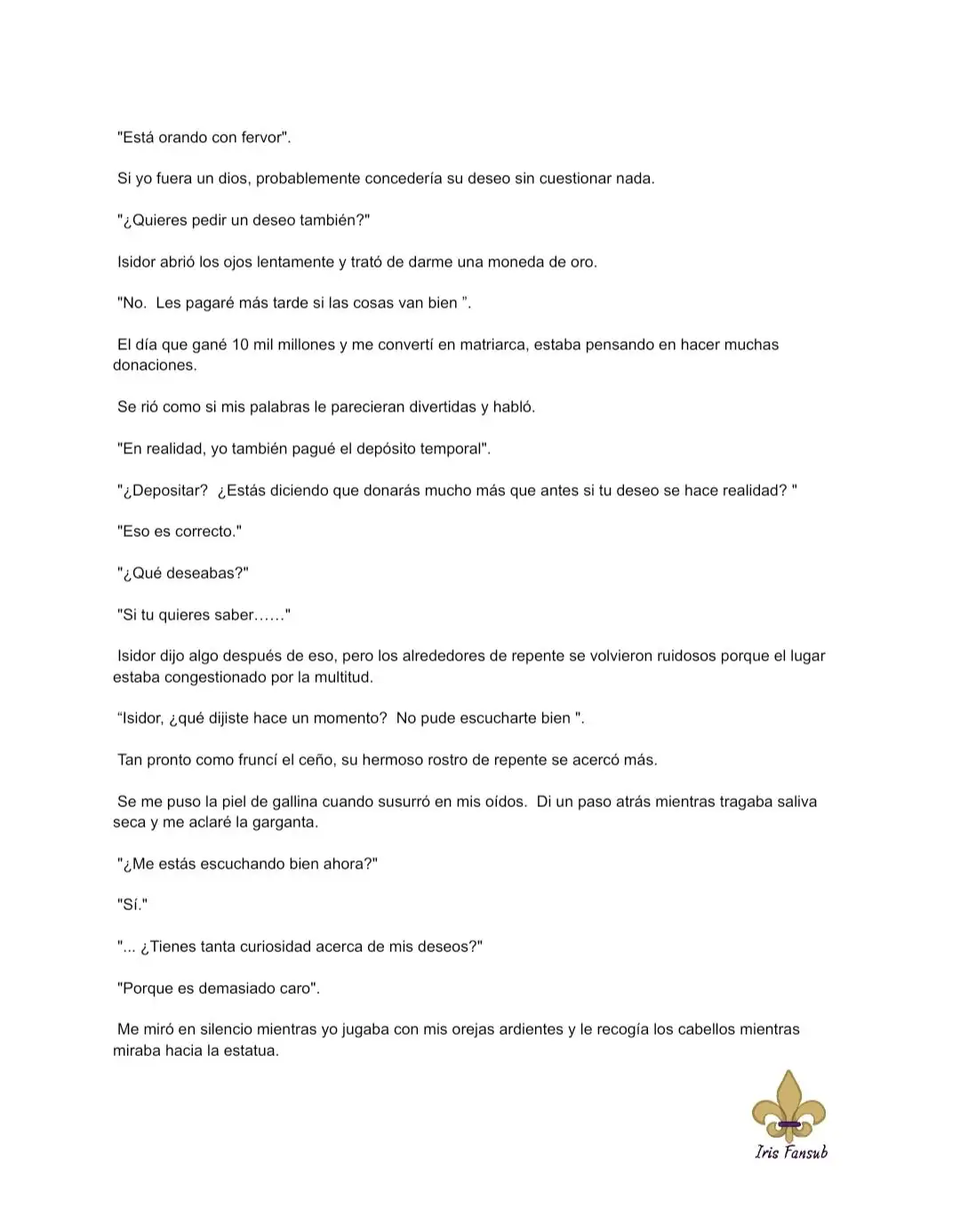 "Está orando con fervor".

Si yo fuera un dios, probablemente concedería su deseo sin cuestionar nada.

"¿Quieres pedir un deseo también?"

Isidor abrió los ojos lentamente y trató de darme una moneda de oro.

"No. Les pagaré más tarde si las cosas van bien ".

El día que gané 10 mil millones y me convertí en matriarca, estaba pensando en hacer muchas donaciones.

Se rió como si mis palabras le parecieran divertidas y habló.

"En realidad, yo también pagué el depósito temporal".

"¿Depositar? ¿Estás diciendo que donarás mucho más que antes si tu deseo se hace realidad? "

"Eso es correcto."

"¿Qué deseabas?"

"Si tu quieres saber……"

Isidor dijo algo después de eso, pero los alrededores de repente se volvieron ruidosos porque el lugar estaba congestionado por la multitud.

"Isidor, ¿qué dijiste hace un momento? No pude escucharte bien ".

Tan pronto como fruncí el ceño, su hermoso rostro de repente se acercó más.

Se me puso la piel de gallina cuando susurró en mis oídos. Di un paso atrás mientras tragaba saliva seca y me aclaré la garganta.

"¿Me estás escuchando bien ahora?"

"Sí."

"... ¿Tienes tanta curiosidad acerca de mis deseos?"

"Porque es demasiado caro".

Me miró en silencio mientras yo jugaba con mis orejas ardientes y le recogía los cabellos mientras miraba hacia la estatua.

Iris Fansub